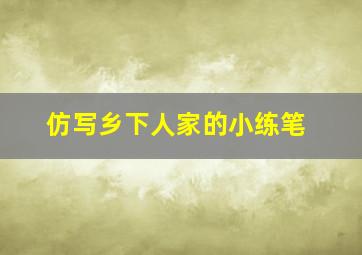 仿写乡下人家的小练笔